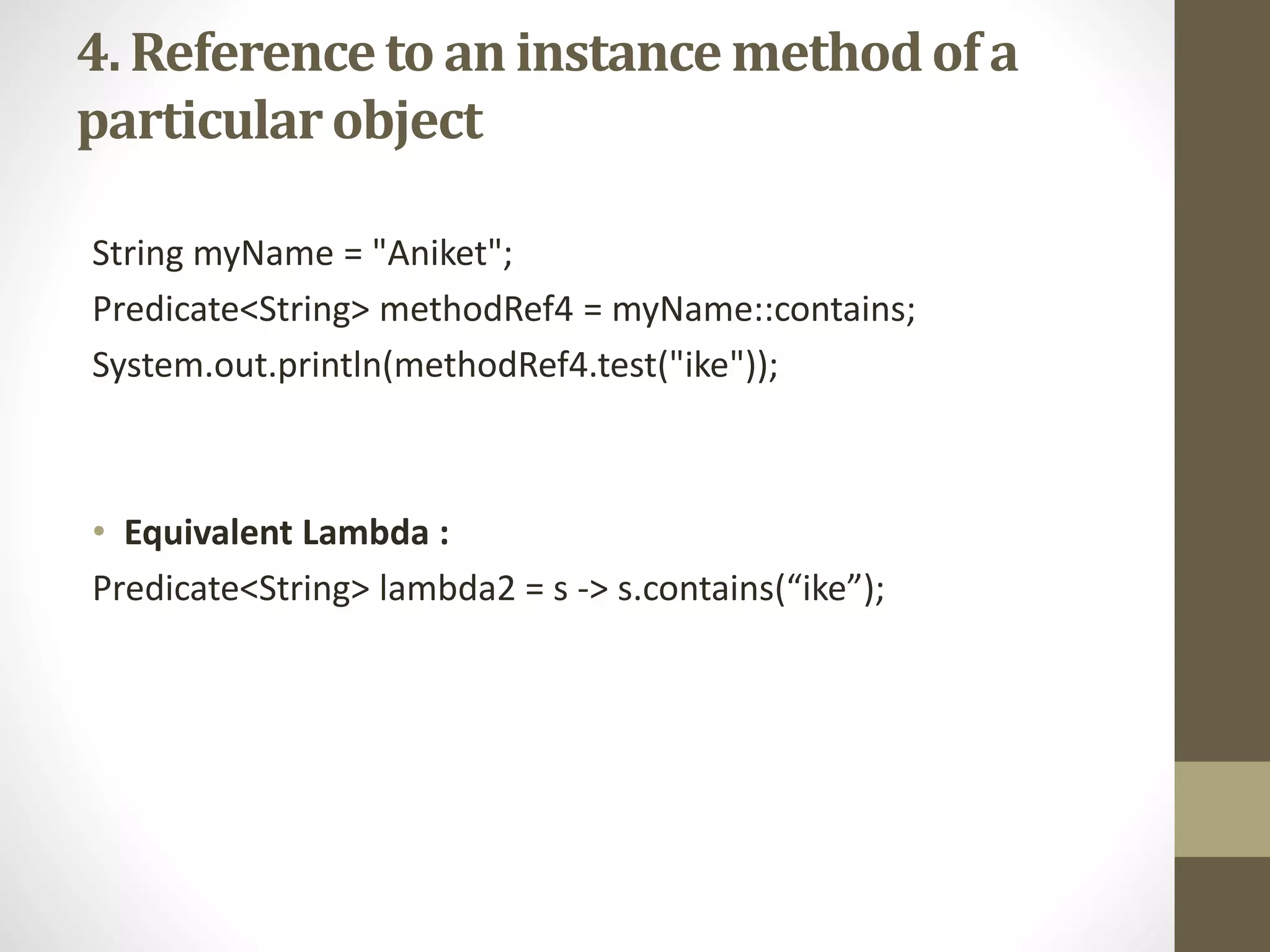 4. Reference to an instance method of a particular object

String myName = "Aniket";
Predicate<String> methodRef4 = myName::contains;
System.out.println(methodRef4.test("ike"));

• Equivalent Lambda :
Predicate<String> lambda2 = s -> s.contains(“ike”);